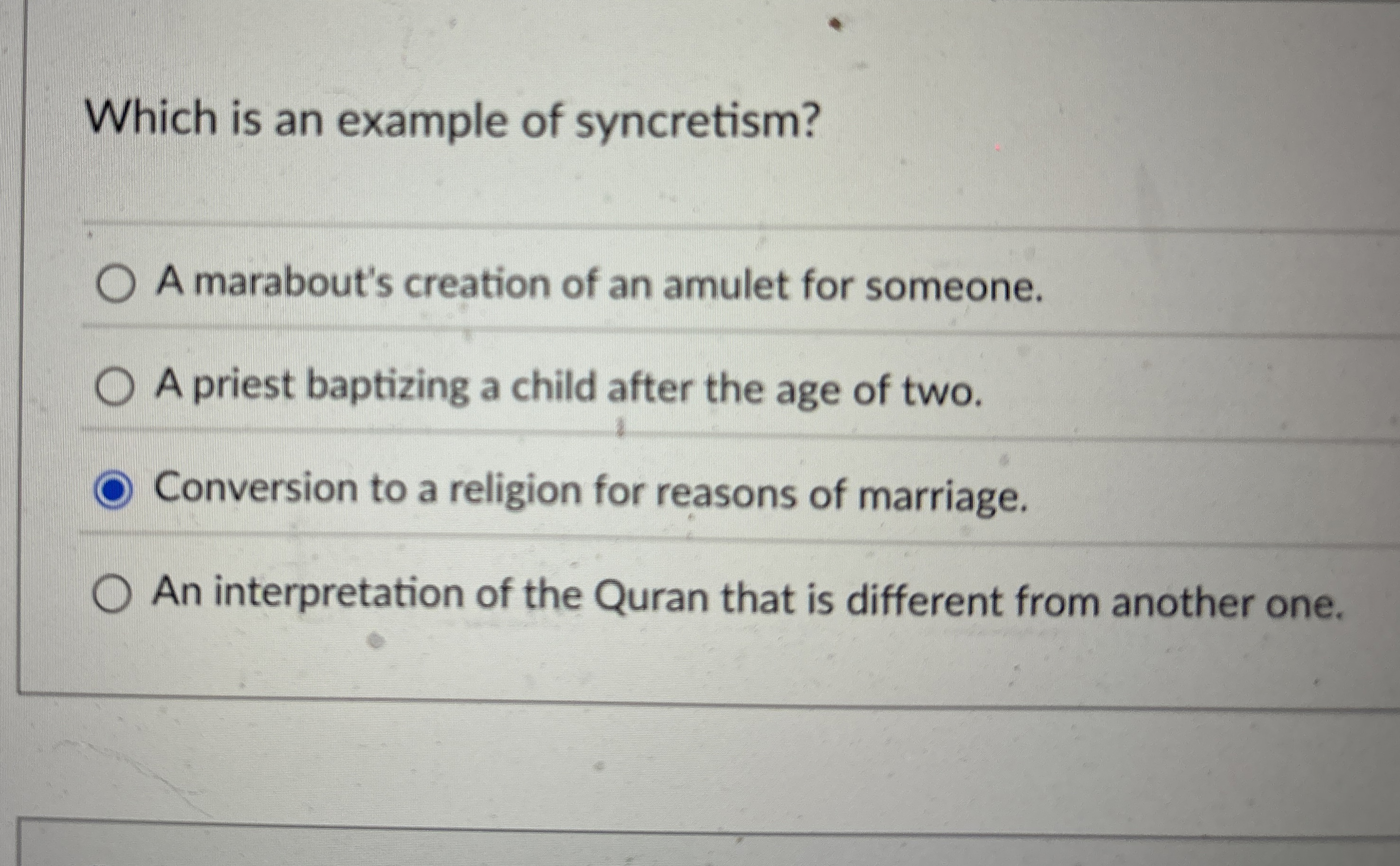 Which is an example of syncretism?

A marabout's creation of an amulet for someone.

A priest baptizing a child after the age of two.

Conversion to a religion for reasons of marriage.

An interpretation of the Quran that is different from another one.